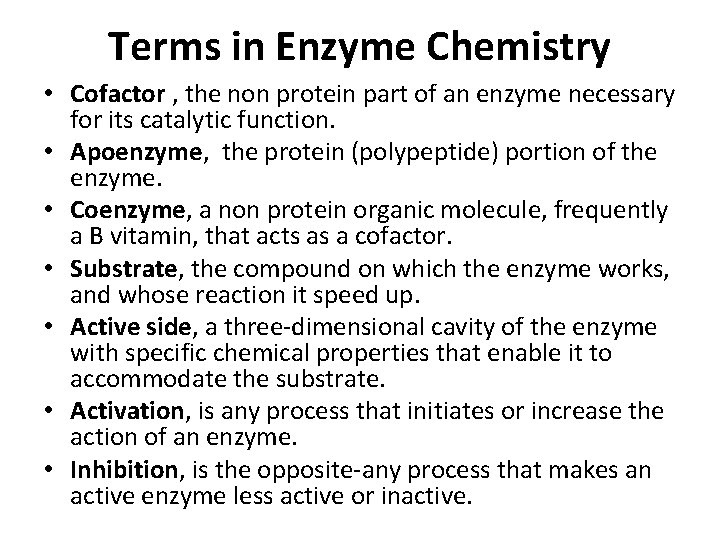 Terms in Enzyme Chemistry

• Cofactor , the non protein part of an enzyme necessary for its catalytic function.
• Apoenzyme, the protein (polypeptide) portion of the enzyme.
• Coenzyme, a non protein organic molecule, frequently a B vitamin, that acts as a cofactor.
• Substrate, the compound on which the enzyme works, and whose reaction it speed up.
• Active side, a three-dimensional cavity of the enzyme with specific chemical properties that enable it to accommodate the substrate.
• Activation, is any process that initiates or increase the action of an enzyme.
• Inhibition, is the opposite-any process that makes an active enzyme less active or inactive.